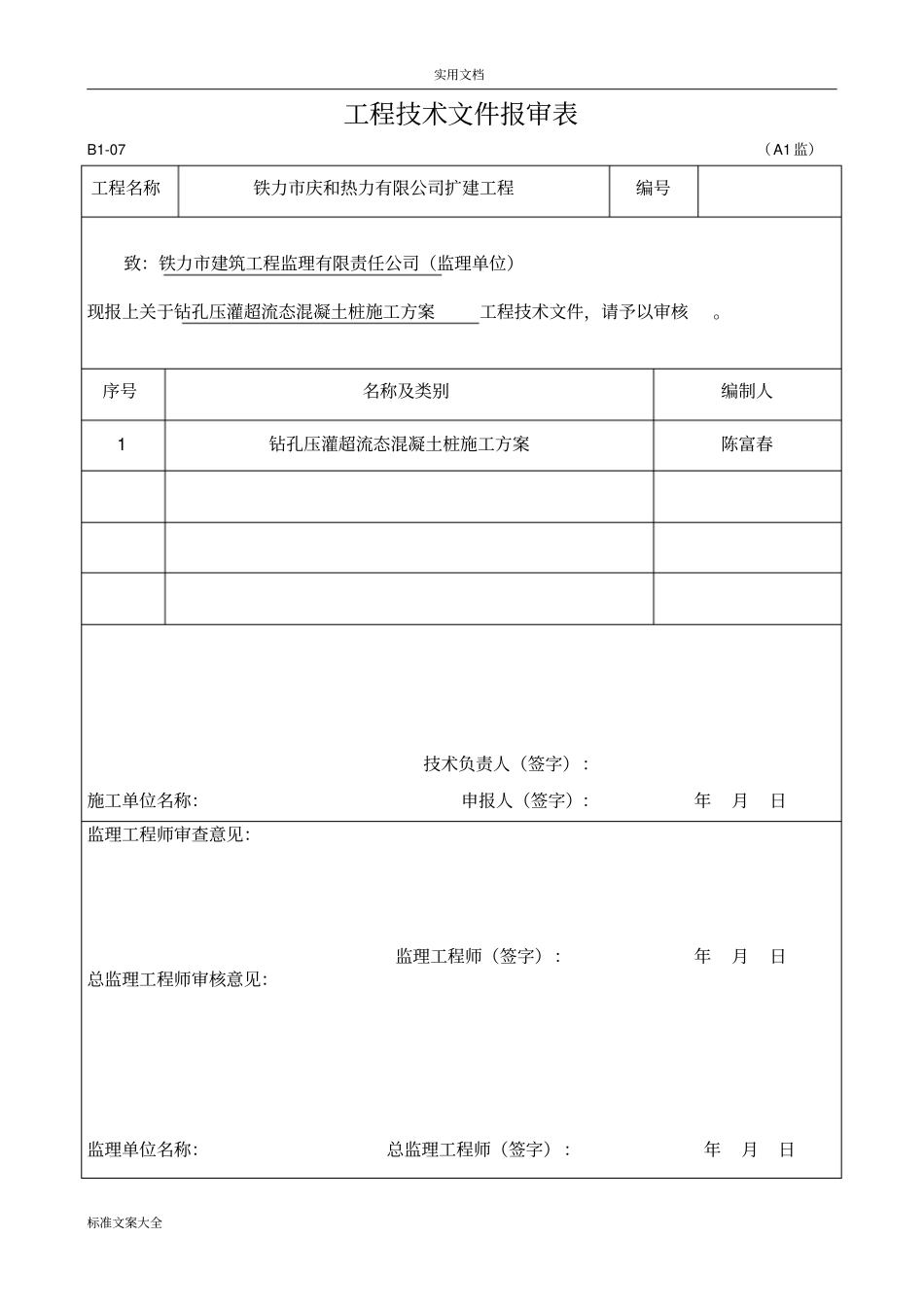 实用文档

工程技术文件报审表

B1-07 （A1 监）

| 工程名称 | 铁力市庆和热力有限公司扩建工程 | 编号 | |
|---|---|---|---|

致：铁力市建筑工程监理有限责任公司（监理单位）

现报上关于钻孔压灌超流态混凝土桩施工方案 工程技术文件，请予以审核 。

| 序号 | 名称及类别 | 编制人 |
|---|---|---|
| 1 | 钻孔压灌超流态混凝土桩施工方案 | 陈富春 |
| | | |
| | | |
| | | |

技术负责人（签字）：

施工单位名称： 申报人（签字）： 年 月 日

监理工程师审查意见：

监理工程师（签字）： 年 月 日

总监理工程师审核意见：

监理单位名称： 总监理工程师（签字）： 年 月 日

标准文案大全